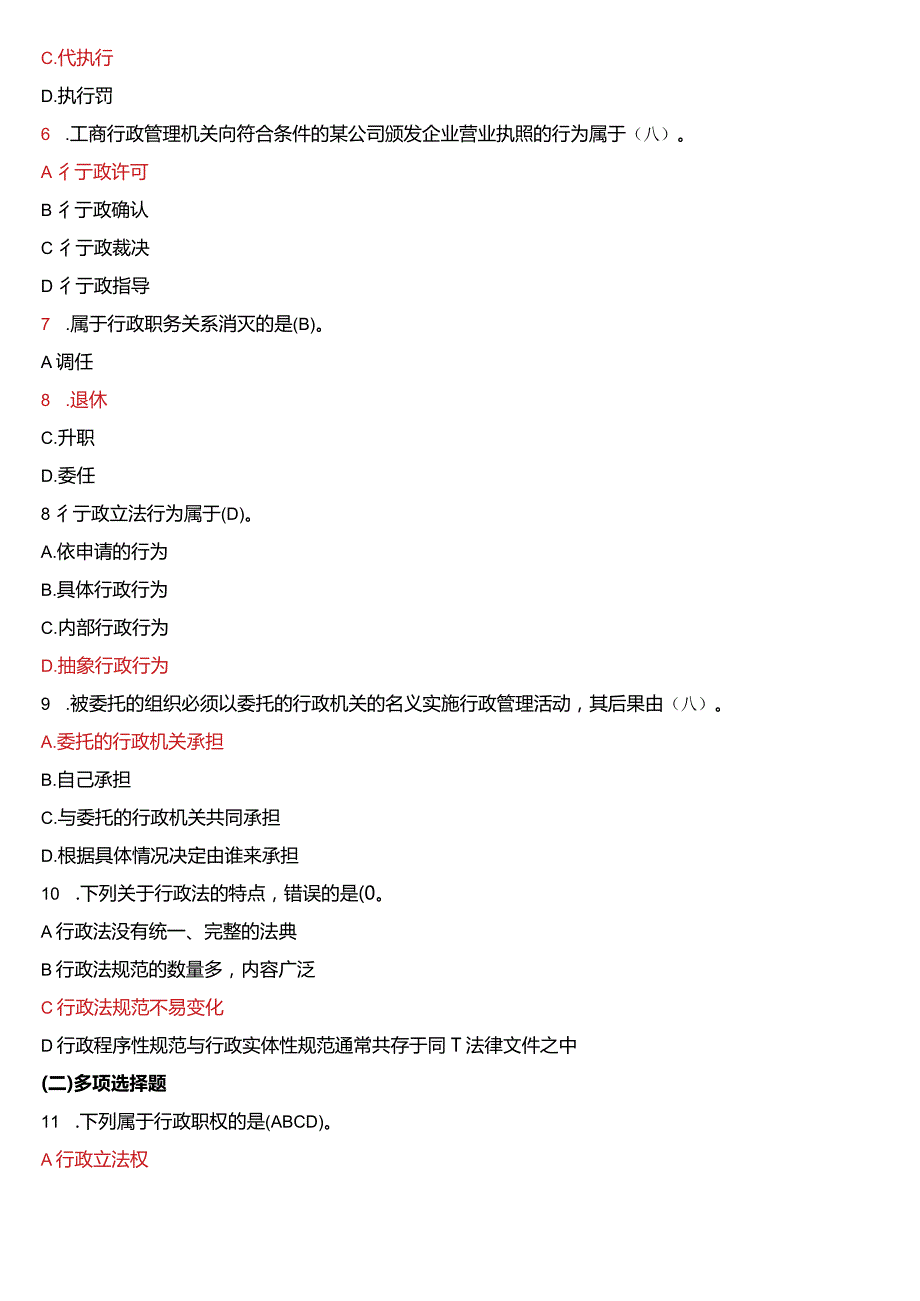 C.代执行

D.执行罚

6 .工商行政管理机关向符合条件的某公司颁发企业营业执照的行为属于（八）。

A 彳亍政许可

B 彳亍政确认

C 彳亍政裁决

D 彳亍政指导

7 .属于行政职务关系消灭的是(B)。

A 调任

8 .退休

C.升职

D.委任

8 彳亍政立法行为属于(D)。

A.依申请的行为

B.具体行政行为

C.内部行政行为

D.抽象行政行为

9 .被委托的组织必须以委托的行政机关的名义实施行政管理活动，其后果由（八）。

A.委托的行政机关承担

B.自己承担

C.与委托的行政机关共同承担

D.根据具体情况决定由谁来承担

10 .下列关于行政法的特点，错误的是(0。

A 行政法没有统一、完整的法典

B 行政法规范的数量多，内容广泛

C 行政法规范不易变化

D 行政程序性规范与行政实体性规范通常共存于同 T 法律文件之中

(二)多项选择题

11 .下列属于行政职权的是(ABCD)。

A 行政立法权